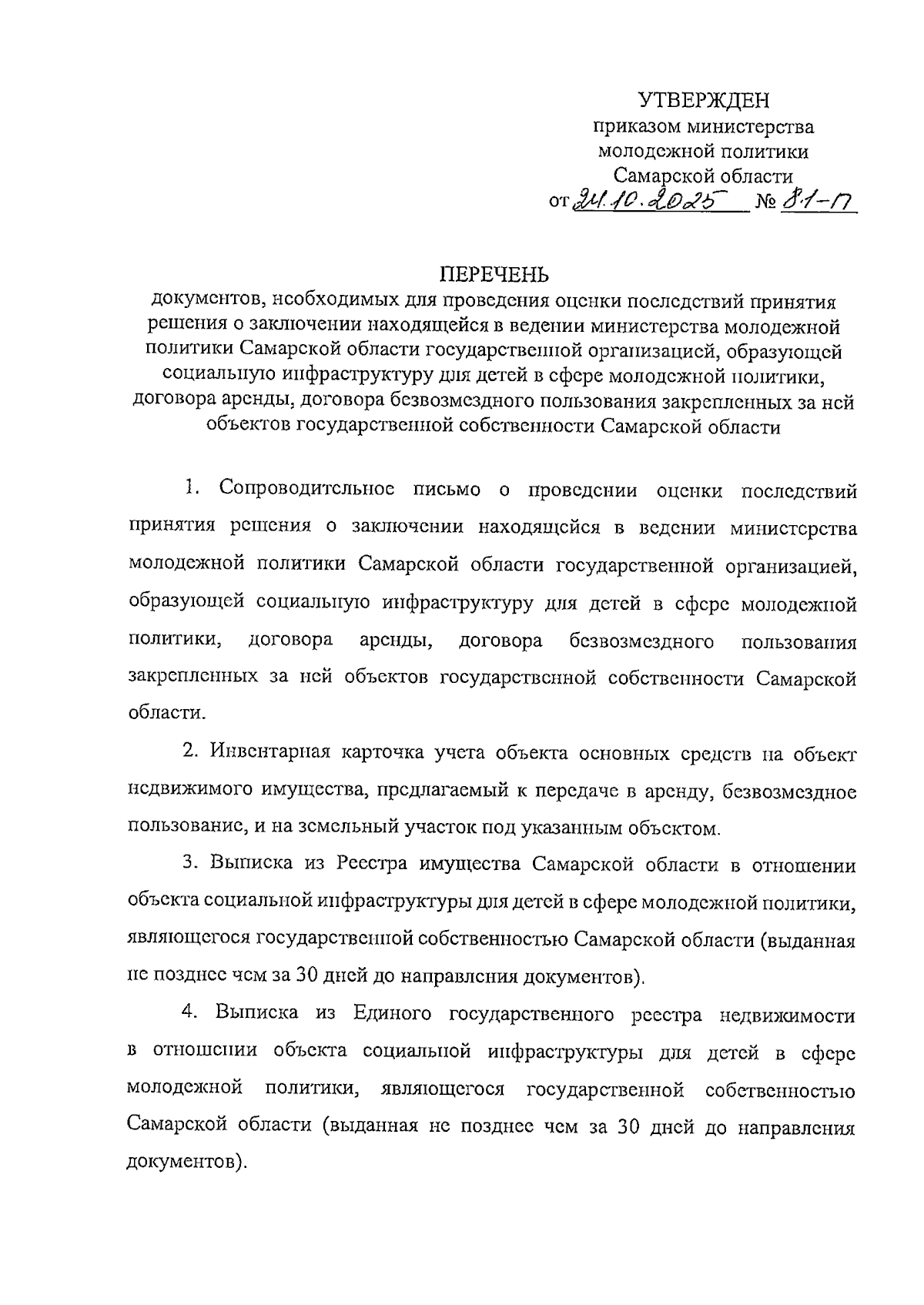 УТВЕРЖДЕН
приказом министерства
молодежной политики
Самарской области
от 24.10.2025 № 81-П

ПЕРЕЧЕНЬ
документов, необходимых для проведения оценки последствий принятия решения о заключении находящейся в ведении министерства молодежной политики Самарской области государственной организацией, образующей социальную инфраструктуру для детей в сфере молодежной политики, договора аренды, договора безвозмездного пользования закрепленных за ней объектов государственной собственности Самарской области

1. Сопроводительное письмо о проведении оценки последствий принятия решения о заключении находящейся в ведении министерства молодежной политики Самарской области государственной организацией, образующей социальную инфраструктуру для детей в сфере молодежной политики, договора аренды, договора безвозмездного пользования закрепленных за ней объектов государственной собственности Самарской области.

2. Инвентарная карточка учета объекта основных средств на объект недвижимого имущества, предлагаемый к передаче в аренду, безвозмездное пользование, и на земельный участок под указанным объектом.

3. Выписка из Реестра имущества Самарской области в отношении объекта социальной инфраструктуры для детей в сфере молодежной политики, являющегося государственной собственностью Самарской области (выданная не позднее чем за 30 дней до направления документов).

4. Выписка из Единого государственного реестра недвижимости в отношении объекта социальной инфраструктуры для детей в сфере молодежной политики, являющегося государственной собственностью Самарской области (выданная не позднее чем за 30 дней до направления документов).